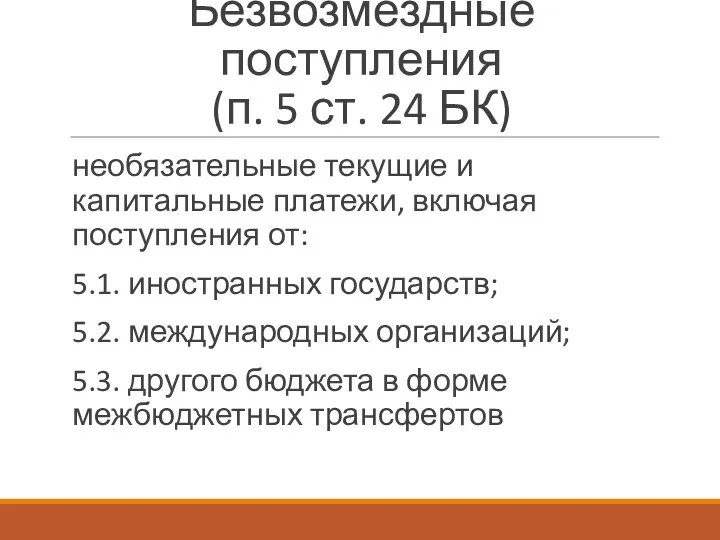 Безвозмездные поступления
(п. 5 ст. 24 БК)

необязательные текущие и капитальные платежи, включая поступления от:

5.1. иностранных государств;

5.2. международных организаций;

5.3. другого бюджета в форме межбюджетных трансфертов